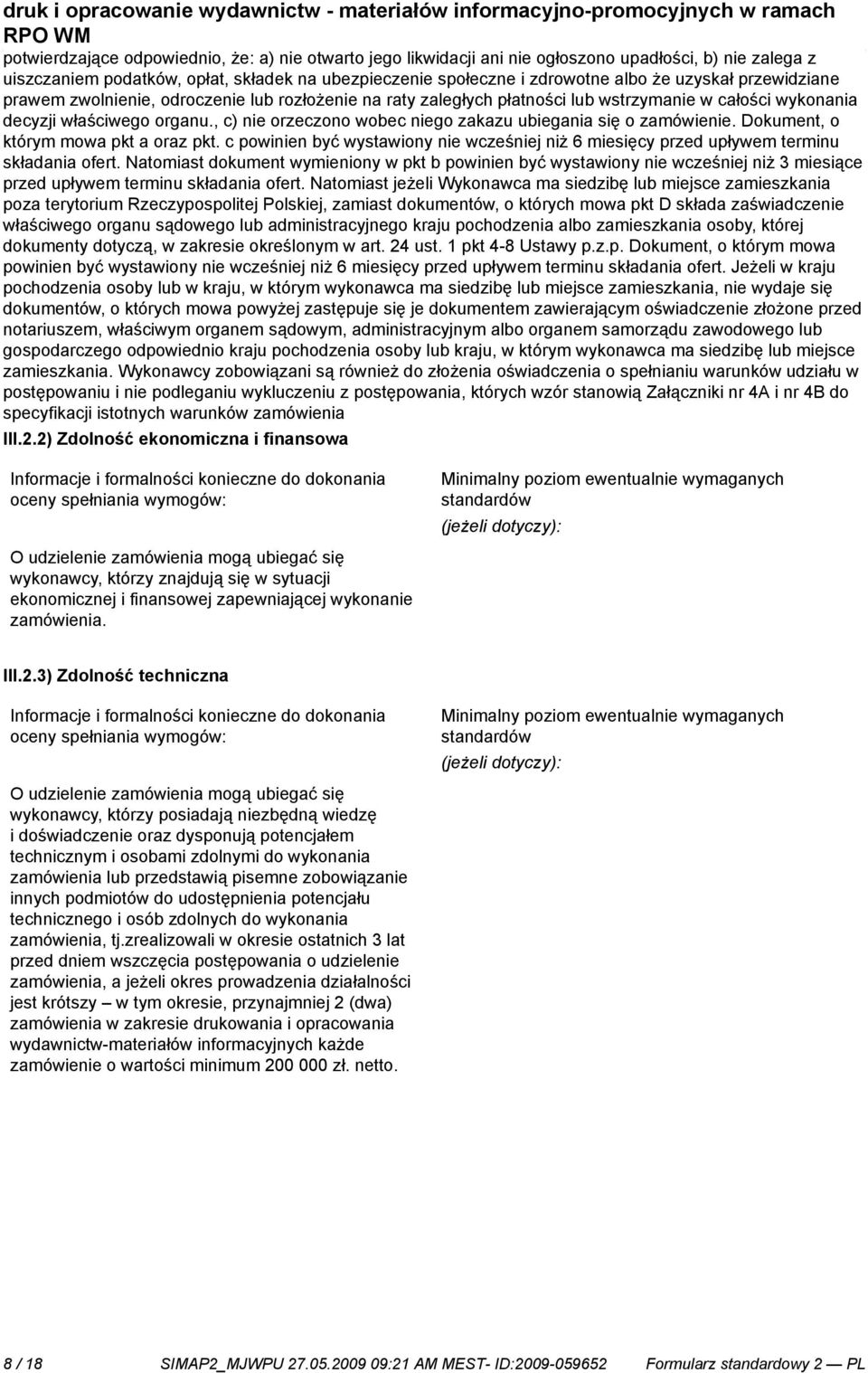 druk i opracowanie wydawnictw - materiałów informacyjno-promocyjnych w ramach RPO WM

potwierdzające odpowiednio, że: a) nie otwarto jego likwidacji ani nie ogłoszono upadłości, b) nie zalega z uiszczaniem podatków, opłat, składek na ubezpieczenie społeczne i zdrowotne albo że uzyskał przewidziane prawem zwolnienie, odroczenie lub rozłożenie na raty zaległych płatności lub wstrzymanie w całości wykonania decyzji właściwego organu., c) nie orzeczono wobec niego zakazu ubiegania się o zamówienie. Dokument, o którym mowa pkt a oraz pkt. c powinien być wystawiony nie wcześniej niż 6 miesięcy przed upływem terminu składania ofert. Natomiast dokument wymieniony w pkt b powinien być wystawiony nie wcześniej niż 3 miesiące przed upływem terminu składania ofert. Natomiast jeżeli Wykonawca ma siedzibę lub miejsce zamieszkania poza terytorium Rzeczypospolitej Polskiej, zamiast dokumentów, o których mowa pkt D składa zaświadczenie właściwego organu sądowego lub administracyjnego kraju pochodzenia albo zamieszkania osoby, której dokumenty dotyczą, w zakresie określonym w art. 24 ust. 1 pkt 4-8 Ustawy p.z.p. Dokument, o którym mowa powinien być wystawiony nie wcześniej niż 6 miesięcy przed upływem terminu składania ofert. Jeżeli w kraju pochodzenia osoby lub w kraju, w którym wykonawca ma siedzibę lub miejsce zamieszkania, nie wydaje się dokumentów, o których mowa powyżej zastępuje się je dokumentem zawierającym oświadczenie złożone przed notariuszem, właściwym organem sądowym, administracyjnym albo organem samorządu zawodowego lub gospodarczego odpowiednio kraju pochodzenia osoby lub kraju, w którym wykonawca ma siedzibę lub miejsce zamieszkania. Wykonawcy zobowiązani są również do złożenia oświadczenia o spełnianiu warunków udziału w postępowaniu i nie podleganiu wykluczeniu z postępowania, których wzór stanowią Załączniki nr 4A i nr 4B do specyfikacji istotnych warunków zamówienia

III.2.2) Zdolność ekonomiczna i finansowa

Informacje i formalności konieczne do dokonania oceny spełniania wymogów:

O udzielenie zamówienia mogą ubiegać się wykonawcy, którzy znajdują się w sytuacji ekonomicznej i finansowej zapewniającej wykonanie zamówienia.

Minimalny poziom ewentualnie wymaganych standardów
(jeżeli dotyczy):

III.2.3) Zdolność techniczna

Informacje i formalności konieczne do dokonania oceny spełniania wymogów:

O udzielenie zamówienia mogą ubiegać się wykonawcy, którzy posiadają niezbędną wiedzę i doświadczenie oraz dysponują potencjałem technicznym i osobami zdolnymi do wykonania zamówienia lub przedstawią pisemne zobowiązanie innych podmiotów do udostępnienia potencjału technicznego i osób zdolnych do wykonania zamówienia, tj.zrealizowali w okresie ostatnich 3 lat przed dniem wszczęcia postępowania o udzielenie zamówienia, a jeżeli okres prowadzenia działalności jest krótszy – w tym okresie, przynajmniej 2 (dwa) zamówienia w zakresie drukowania i opracowania wydawnictw-materiałów informacyjnych każde zamówienie o wartości minimum 200 000 zł. netto.

Minimalny poziom ewentualnie wymaganych standardów
(jeżeli dotyczy):

8 / 18 SIMAP2_MJWPU 27.05.2009 09:21 AM MEST- ID:2009-059652 Formularz standardowy 2 — PL